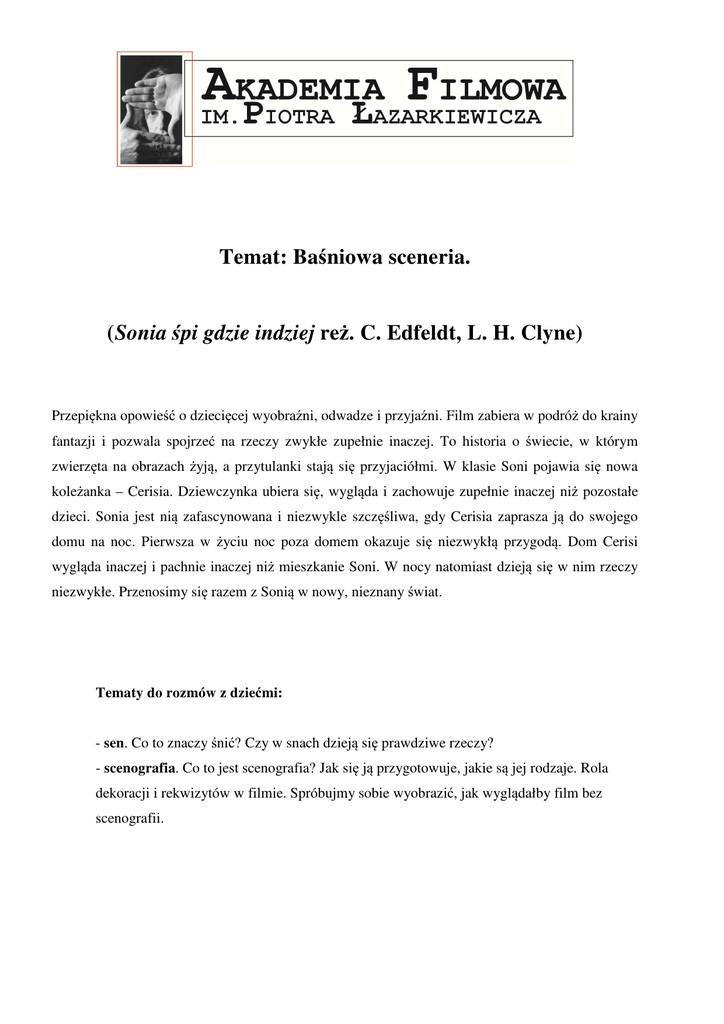 AKADEMIA FILMOWA
IM. PIOTRA ŁAZARKIEWICZA

Temat: Baśniowa sceneria.

(Sonia śpi gdzie indziej reż. C. Edfeldt, L. H. Clyne)

Przepiękna opowieść o dziecięcej wyobraźni, odwadze i przyjaźni. Film zabiera w podróż do krainy fantazji i pozwala spojrzeć na rzeczy zwykłe zupełnie inaczej. To historia o świecie, w którym zwierzęta na obrazach żyją, a przytulanki stają się przyjaciółmi. W klasie Soni pojawia się nowa koleżanka – Cerisia. Dziewczynka ubiera się, wygląda i zachowuje zupełnie inaczej niż pozostałe dzieci. Sonia jest nią zafascynowana i niezwykle szczęśliwa, gdy Cerisia zaprasza ją do swojego domu na noc. Pierwsza w życiu noc poza domem okazuje się niezwykłą przygodą. Dom Cerisi wygląda inaczej i pachnie inaczej niż mieszkanie Soni. W nocy natomiast dzieją się w nim rzeczy niezwykłe. Przenosimy się razem z Sonią w nowy, nieznany świat.

Tematy do rozmów z dziećmi:

- sen. Co to znaczy śnić? Czy w snach dzieją się prawdziwe rzeczy?
- scenografia. Co to jest scenografia? Jak się ją przygotowuje, jakie są jej rodzaje. Rola dekoracji i rekwizytów w filmie. Spróbujmy sobie wyobrazić, jak wyglądałby film bez scenografii.